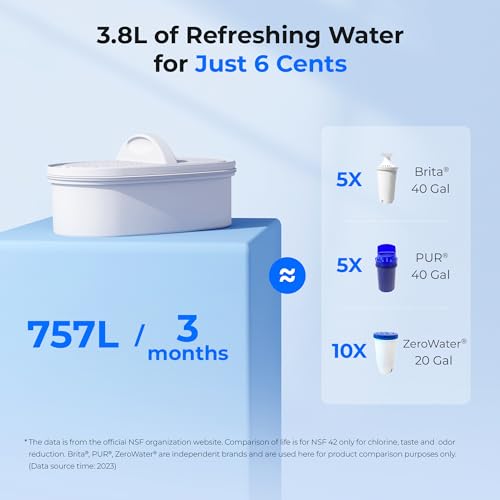 3.8L of Refreshing Water for Just 6 Cents

757L / 3 months

≈

5X Brita® 40 Gal

5X PUR® 40 Gal

10X ZeroWater® 20 Gal

* The data is from the official NSF organization website. Comparison of life is for NSF 42 only for chlorine, taste and odor reduction. Brita®, PUR®, ZeroWater® are independent brands and are used here for product comparison purposes only. (Data source time: 2023)